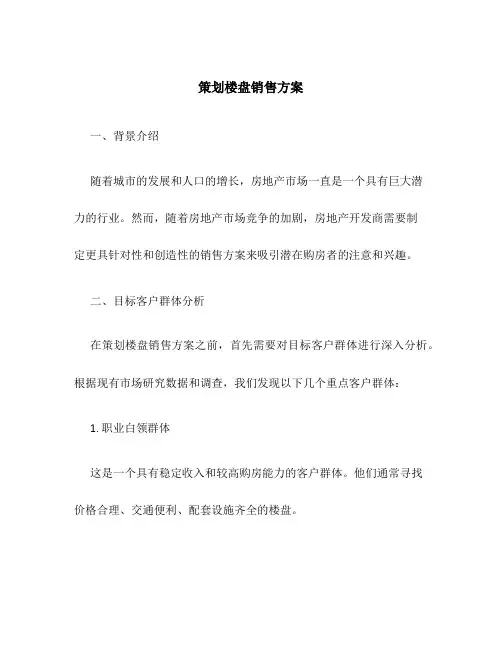 策划楼盘销售方案

一、背景介绍

随着城市的发展和人口的增长，房地产市场一直是一个具有巨大潜力的行业。然而，随着房地产市场竞争的加剧，房地产开发商需要制定更具针对性和创造性的销售方案来吸引潜在购房者的注意和兴趣。

二、目标客户群体分析

在策划楼盘销售方案之前，首先需要对目标客户群体进行深入分析。根据现有市场研究数据和调查，我们发现以下几个重点客户群体：

1. 职业白领群体

这是一个具有稳定收入和较高购房能力的客户群体。他们通常寻找价格合理、交通便利、配套设施齐全的楼盘。